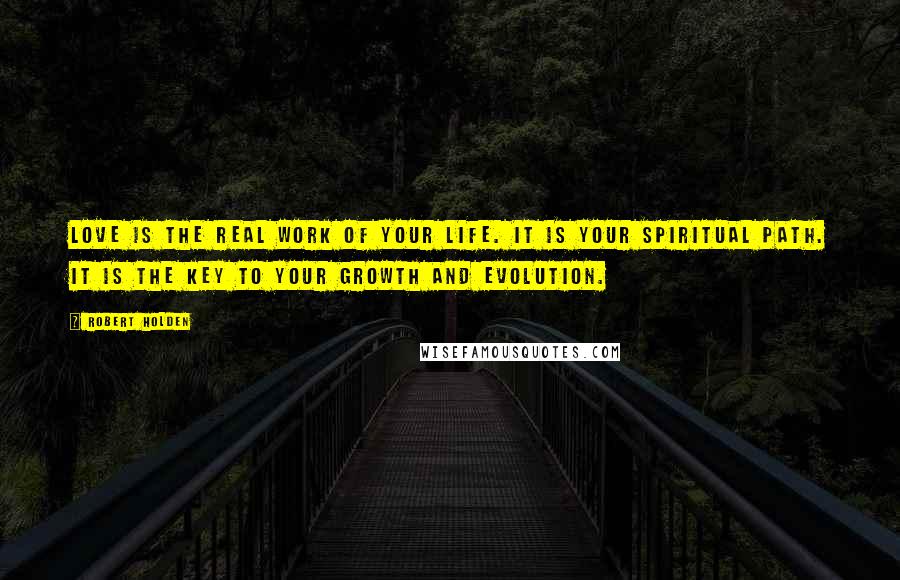 LOVE IS THE REAL WORK OF YOUR LIFE. IT IS YOUR SPIRITUAL PATH. IT IS THE KEY TO YOUR GROWTH AND EVOLUTION.

? ROBERT HOLDEN

WISEFAMOUSQUOTES.COM